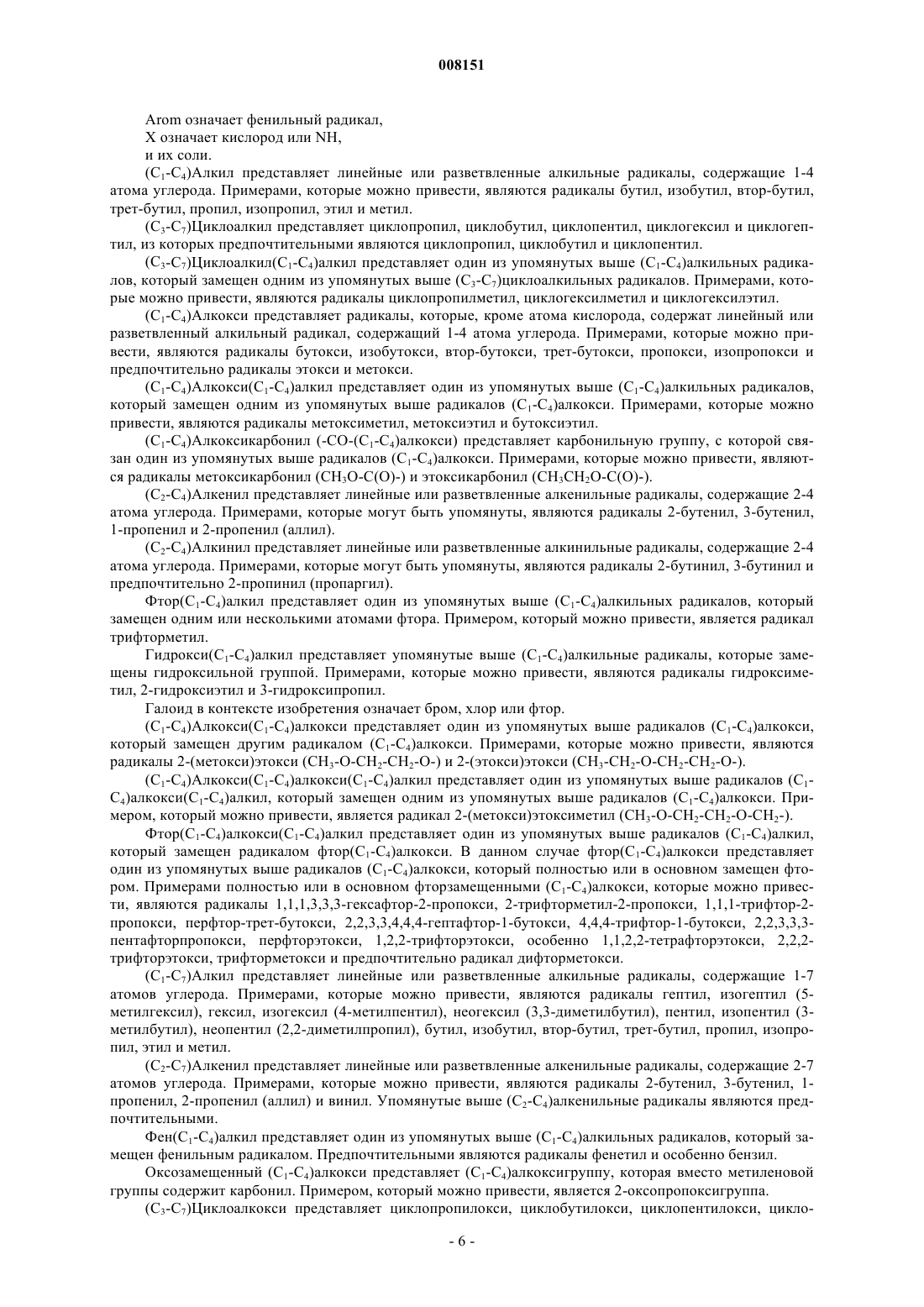 008151

Arom означает фенильный радикал,
X означает кислород или NH,
и их соли.

($C_1$-$C_4$)Алкил представляет линейные или разветвленные алкильные радикалы, содержащие 1-4 атома углерода. Примерами, которые можно привести, являются радикалы бутил, изобутил, втор-бутил, трет-бутил, пропил, изопропил, этил и метил.

($C_3$-$C_7$)Циклоалкил представляет циклопропил, циклобутил, циклопентил, циклогексил и циклогептил, из которых предпочтительными являются циклопропил, циклобутил и циклопентил.

($C_3$-$C_7$)Циклоалкил($C_1$-$C_4$)алкил представляет один из упомянутых выше ($C_1$-$C_4$)алкильных радикалов, который замещен одним из упомянутых выше ($C_3$-$C_7$)циклоалкильных радикалов. Примерами, которые можно привести, являются радикалы циклопропилметил, циклогексилметил и циклогексилэтил.

($C_1$-$C_4$)Алкокси представляет радикалы, которые, кроме атома кислорода, содержат линейный или разветвленный алкильный радикал, содержащий 1-4 атома углерода. Примерами, которые можно привести, являются радикалы бутокси, изобутокси, втор-бутокси, трет-бутокси, пропокси, изопропокси и предпочтительно радикалы этокси и метокси.

($C_1$-$C_4$)Алкокси($C_1$-$C_4$)алкил представляет один из упомянутых выше ($C_1$-$C_4$)алкильных радикалов, который замещен одним из упомянутых выше радикалов ($C_1$-$C_4$)алкокси. Примерами, которые можно привести, являются радикалы метоксиметил, метоксиэтил и бутоксиэтил.

($C_1$-$C_4$)Алкоксикарбонил (-CO-($C_1$-$C_4$)алкокси) представляет карбонильную группу, с которой связан один из упомянутых выше радикалов ($C_1$-$C_4$)алкокси. Примерами, которые можно привести, являются радикалы метоксикарбонил ($CH_3O$-C(O)-) и этоксикарбонил ($CH_3CH_2O$-C(O)-).

($C_2$-$C_4$)Алкенил представляет линейные или разветвленные алкенильные радикалы, содержащие 2-4 атома углерода. Примерами, которые могут быть упомянуты, являются радикалы 2-бутенил, 3-бутенил, 1-пропенил и 2-пропенил (аллил).

($C_2$-$C_4$)Алкинил представляет линейные или разветвленные алкинильные радикалы, содержащие 2-4 атома углерода. Примерами, которые могут быть упомянуты, являются радикалы 2-бутинил, 3-бутинил и предпочтительно 2-пропинил (пропаргил).

Фтор($C_1$-$C_4$)алкил представляет один из упомянутых выше ($C_1$-$C_4$)алкильных радикалов, который замещен одним или несколькими атомами фтора. Примером, который можно привести, является радикал трифторметил.

Гидрокси($C_1$-$C_4$)алкил представляет упомянутые выше ($C_1$-$C_4$)алкильные радикалы, которые замещены гидроксильной группой. Примерами, которые можно привести, являются радикалы гидроксиметил, 2-гидроксиэтил и 3-гидроксипропил.

Галоид в контексте изобретения означает бром, хлор или фтор.

($C_1$-$C_4$)Алкокси($C_1$-$C_4$)алкокси представляет один из упомянутых выше радикалов ($C_1$-$C_4$)алкокси, который замещен другим радикалом ($C_1$-$C_4$)алкокси. Примерами, которые можно привести, являются радикалы 2-(метокси)этокси ($CH_3$-O-$CH_2$-$CH_2$-O-) и 2-(этокси)этокси ($CH_3$-$CH_2$-O-$CH_2$-$CH_2$-O-).

($C_1$-$C_4$)Алкокси($C_1$-$C_4$)алкокси($C_1$-$C_4$)алкил представляет один из упомянутых выше радикалов ($C_1$-$C_4$)алкокси($C_1$-$C_4$)алкил, который замещен одним из упомянутых выше радикалов ($C_1$-$C_4$)алкокси. Примером, который можно привести, является радикал 2-(метокси)этоксиметил ($CH_3$-O-$CH_2$-$CH_2$-O-$CH_2$-).

Фтор($C_1$-$C_4$)алкокси($C_1$-$C_4$)алкил представляет один из упомянутых выше радикалов ($C_1$-$C_4$)алкил, который замещен радикалом фтор($C_1$-$C_4$)алкокси. В данном случае фтор($C_1$-$C_4$)алкокси представляет один из упомянутых выше радикалов ($C_1$-$C_4$)алкокси, который полностью или в основном замещен фтором. Примерами полностью или в основном фторзамещенными ($C_1$-$C_4$)алкокси, которые можно привести, являются радикалы 1,1,1,3,3,3-гексафтор-2-пропокси, 2-трифторметил-2-пропокси, 1,1,1-трифтор-2-пропокси, перфтор-трет-бутокси, 2,2,3,3,4,4,4-гептафтор-1-бутокси, 4,4,4-трифтор-1-бутокси, 2,2,3,3,3-пентафторпропокси, перфторэтокси, 1,2,2-трифторэтокси, особенно 1,1,2,2-тетрафторэтокси, 2,2,2-трифторэтокси, трифторметокси и предпочтительно радикал дифторметокси.

($C_1$-$C_7$)Алкил представляет линейные или разветвленные алкильные радикалы, содержащие 1-7 атомов углерода. Примерами, которые можно привести, являются радикалы гептил, изогептил (5-метилгексил), гексил, изогексил (4-метилпентил), неогексил (3,3-диметилбутил), пентил, изопентил (3-метилбутил), неопентил (2,2-диметилпропил), бутил, изобутил, втор-бутил, трет-бутил, пропил, изопропил, этил и метил.

($C_2$-$C_7$)Алкенил представляет линейные или разветвленные алкенильные радикалы, содержащие 2-7 атомов углерода. Примерами, которые можно привести, являются радикалы 2-бутенил, 3-бутенил, 1-пропенил, 2-пропенил (аллил) и винил. Упомянутые выше ($C_2$-$C_4$)алкенильные радикалы являются предпочтительными.

Фен($C_1$-$C_4$)алкил представляет один из упомянутых выше ($C_1$-$C_4$)алкильных радикалов, который замещен фенильным радикалом. Предпочтительными являются радикалы фенетил и особенно бензил.

Оксозамещенный ($C_1$-$C_4$)алкокси представляет ($C_1$-$C_4$)алкоксигруппу, которая вместо метиленовой группы содержит карбонил. Примером, который можно привести, является 2-оксопропоксигруппа.

($C_3$-$C_7$)Циклоалкокси представляет циклопропилокси, циклобутилокси, циклопентилокси, цикло-

- 6 -